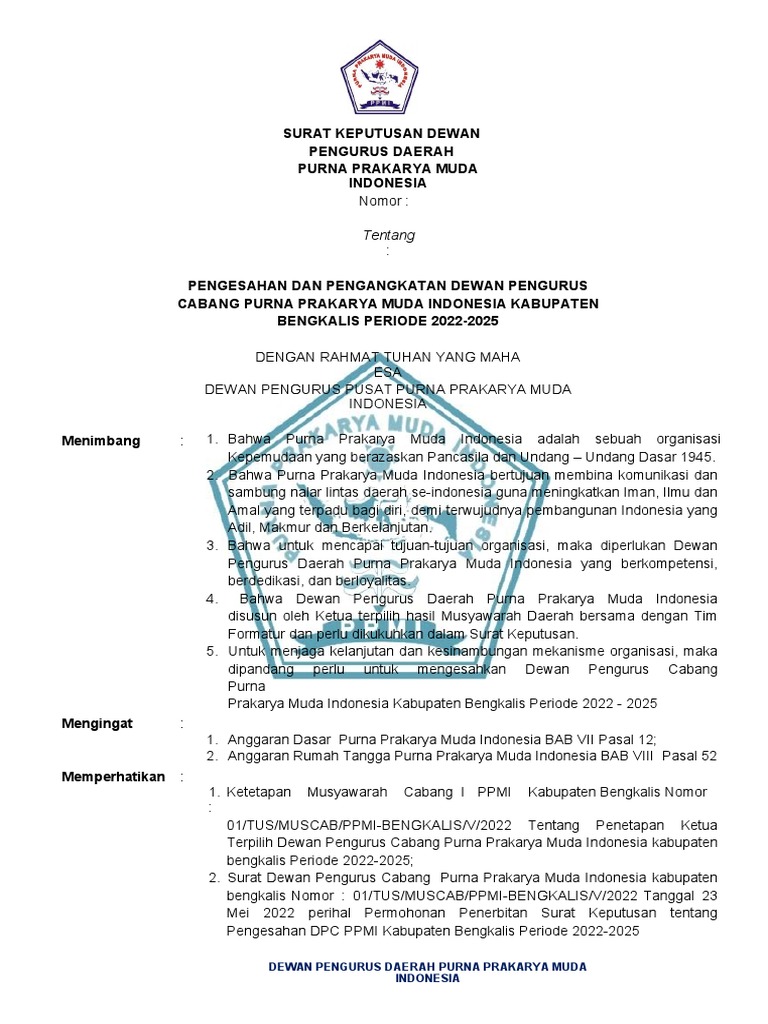 PURNA PRAKARYA MUDA INDONESIA
PPMI

SURAT KEPUTUSAN DEWAN PENGURUS DAERAH PURNA PRAKARYA MUDA INDONESIA
Nomor :

Tentang
:

PENGESAHAN DAN PENGANGKATAN DEWAN PENGURUS CABANG PURNA PRAKARYA MUDA INDONESIA KABUPATEN BENGKALIS PERIODE 2022-2025

DENGAN RAHMAT TUHAN YANG MAHA ESA
DEWAN PENGURUS PUSAT PURNA PRAKARYA MUDA INDONESIA

Menimbang :
1. Bahwa Purna Prakarya Muda Indonesia adalah sebuah organisasi Kepemudaan yang berazaskan Pancasila dan Undang – Undang Dasar 1945.
2. Bahwa Purna Prakarya Muda Indonesia bertujuan membina komunikasi dan sambung nalar lintas daerah se-indonesia guna meningkatkan Iman, Ilmu dan Amal yang terpadu bagi diri, demi terwujudnya pembangunan Indonesia yang Adil, Makmur dan Berkelanjutan.
3. Bahwa untuk mencapai tujuan-tujuan organisasi, maka diperlukan Dewan Pengurus Daerah Purna Prakarya Muda Indonesia yang berkompetensi, berdedikasi, dan berloyalitas.
4. Bahwa Dewan Pengurus Daerah Purna Prakarya Muda Indonesia disusun oleh Ketua terpilih hasil Musyawarah Daerah bersama dengan Tim Formatur dan perlu dikukuhkan dalam Surat Keputusan.
5. Untuk menjaga kelanjutan dan kesinambungan mekanisme organisasi, maka dipandang perlu untuk mengesahkan Dewan Pengurus Cabang Purna Prakarya Muda Indonesia Kabupaten Bengkalis Periode 2022 - 2025

Mengingat :
1. Anggaran Dasar Purna Prakarya Muda Indonesia BAB VII Pasal 12;
2. Anggaran Rumah Tangga Purna Prakarya Muda Indonesia BAB VIII Pasal 52

Memperhatikan :
1. Ketetapan Musyawarah Cabang I PPMI Kabupaten Bengkalis Nomor : 01/TUS/MUSCAB/PPMI-BENGKALIS/V/2022 Tentang Penetapan Ketua Terpilih Dewan Pengurus Cabang Purna Prakarya Muda Indonesia kabupaten bengkalis Periode 2022-2025;
2. Surat Dewan Pengurus Cabang Purna Prakarya Muda Indonesia kabupaten bengkalis Nomor : 01/TUS/MUSCAB/PPMI-BENGKALIS/V/2022 Tanggal 23 Mei 2022 perihal Permohonan Penerbitan Surat Keputusan tentang Pengesahan DPC PPMI Kabupaten Bengkalis Periode 2022-2025

DEWAN PENGURUS DAERAH PURNA PRAKARYA MUDA INDONESIA